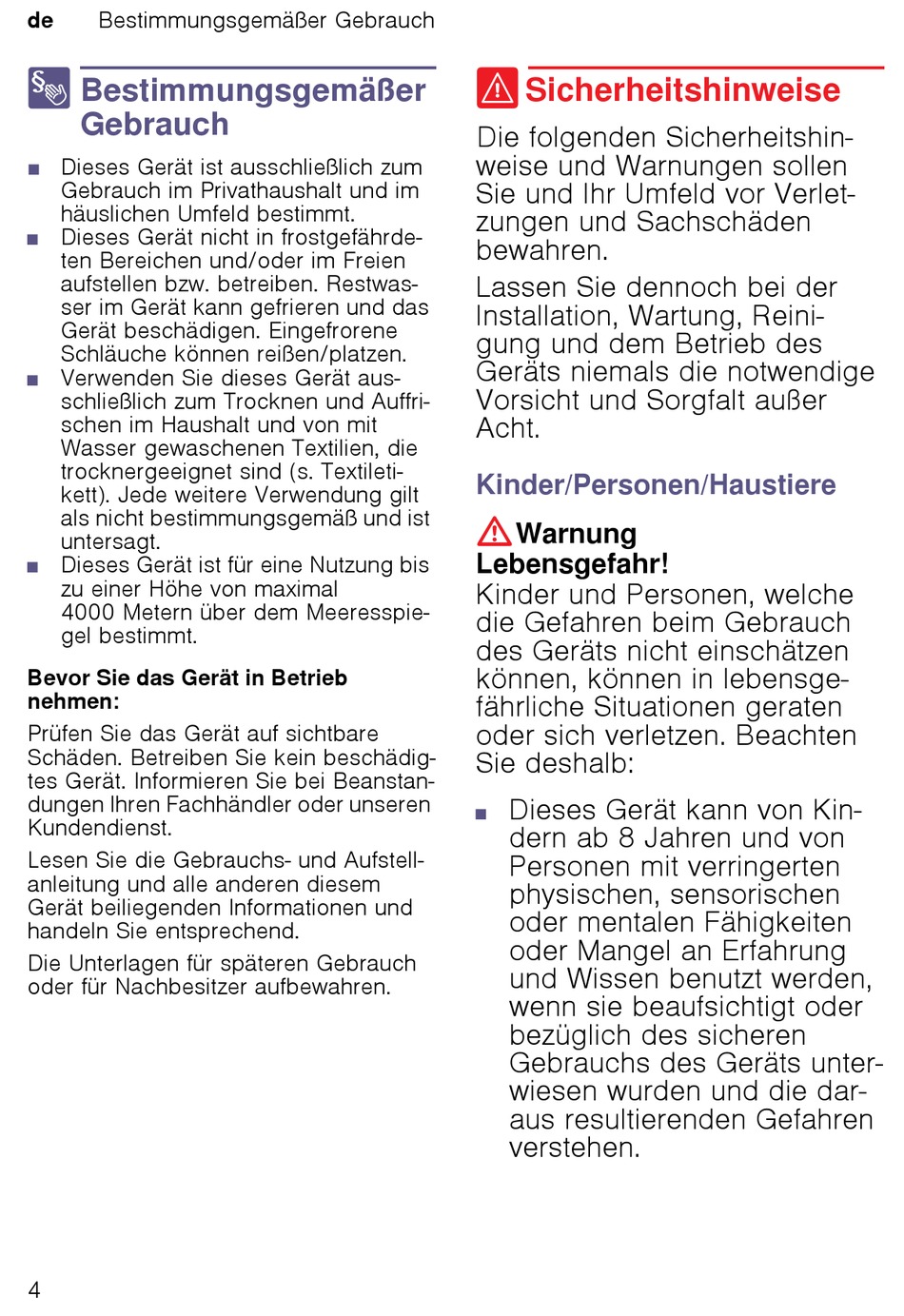 de Bestimmungsgemäßer Gebrauch

Bestimmungsgemäßer Gebrauch

■ Dieses Gerät ist ausschließlich zum Gebrauch im Privathaushalt und im häuslichen Umfeld bestimmt.
■ Dieses Gerät nicht in frostgefährdeten Bereichen und/oder im Freien aufstellen bzw. betreiben. Restwasser im Gerät kann gefrieren und das Gerät beschädigen. Eingefrorene Schläuche können reißen/platzen.
■ Verwenden Sie dieses Gerät ausschließlich zum Trocknen und Auffrischen im Haushalt und von mit Wasser gewaschenen Textilien, die trocknergeeignet sind (s. Textiletikett). Jede weitere Verwendung gilt als nicht bestimmungsgemäß und ist untersagt.
■ Dieses Gerät ist für eine Nutzung bis zu einer Höhe von maximal 4000 Metern über dem Meeresspiegel bestimmt.

Bevor Sie das Gerät in Betrieb nehmen:

Prüfen Sie das Gerät auf sichtbare Schäden. Betreiben Sie kein beschädigtes Gerät. Informieren Sie bei Beanstandungen Ihren Fachhändler oder unseren Kundendienst.

Lesen Sie die Gebrauchs- und Aufstellanleitung und alle anderen diesem Gerät beiliegenden Informationen und handeln Sie entsprechend.

Die Unterlagen für späteren Gebrauch oder für Nachbesitzer aufbewahren.

Sicherheitshinweise

Die folgenden Sicherheitshinweise und Warnungen sollen Sie und Ihr Umfeld vor Verletzungen und Sachschäden bewahren.

Lassen Sie dennoch bei der Installation, Wartung, Reinigung und dem Betrieb des Geräts niemals die notwendige Vorsicht und Sorgfalt außer Acht.

Kinder/Personen/Haustiere

Warnung
Lebensgefahr!
Kinder und Personen, welche die Gefahren beim Gebrauch des Geräts nicht einschätzen können, können in lebensgefährliche Situationen geraten oder sich verletzen. Beachten Sie deshalb:

■ Dieses Gerät kann von Kindern ab 8 Jahren und von Personen mit verringerten physischen, sensorischen oder mentalen Fähigkeiten oder Mangel an Erfahrung und Wissen benutzt werden, wenn sie beaufsichtigt oder bezüglich des sicheren Gebrauchs des Geräts unterwiesen wurden und die daraus resultierenden Gefahren verstehen.

4